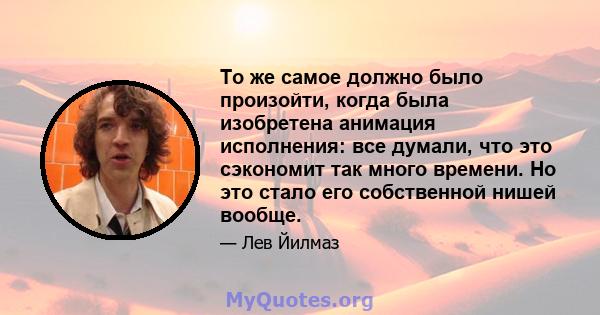 То же самое должно было произойти, когда была изобретена анимация исполнения: все думали, что это сэкономит так много времени. Но это стало его собственной нишей вообще.

— Лев Йилмаз

MyQuotes.org